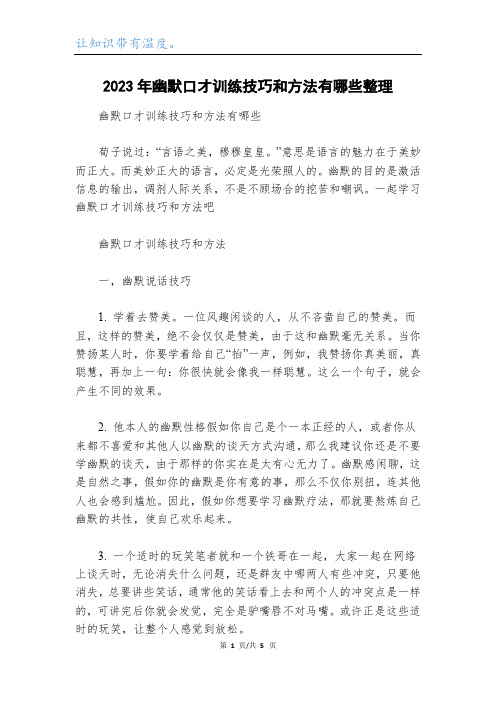 让知识带有温度。

2023年幽默口才训练技巧和方法有哪些整理

幽默口才训练技巧和方法有哪些

荀子说过：“言语之美，穆穆皇皇。”意思是语言的魅力在于美妙而正大。而美妙正大的语言，必定是光荣照人的。幽默的目的是激活信息的输出，调剂人际关系，不是不顾场合的挖苦和嘲讽。一起学习幽默口才训练技巧和方法吧

幽默口才训练技巧和方法

一，幽默说话技巧

1. 学着去赞美。一位风趣闲谈的人，从不吝啬自己的赞美。而且，这样的赞美，绝不会仅仅是赞美，由于这和幽默毫无关系。当你赞扬某人时，你要学着给自己“抬”一声，例如，我赞扬你真美丽，真聪慧，再加上一句：你很快就会像我一样聪慧。这么一个句子，就会产生不同的效果。

2. 他本人的幽默性格假如你自己是个一本正经的人，或者你从来都不喜爱和其他人以幽默的谈天方式沟通，那么我建议你还是不要学幽默的谈天，由于那样的你实在是太有心无力了。幽默感闲聊，这是自然之事，假如你的幽默是你有意的事，那么不仅你别扭，连其他人也会感到尴尬。因此，假如你想要学习幽默疗法，那就要熬炼自己幽默的共性，使自己欢乐起来。

3. 一个适时的玩笑笔者就和一个铁哥在一起，大家一起在网络上谈天时，无论消失什么问题，还是群友中哪两人有些冲突，只要他消失，总要讲些笑话，通常他的笑话看上去和两个人的冲突点是一样的，可讲完后你就会发觉，完全是驴嘴唇不对马嘴。或许正是这些适时的玩笑，让整个人感觉到放松。

第 1 页/共 5 页